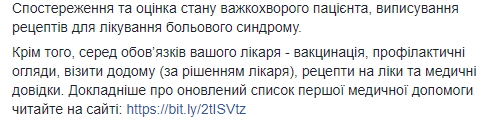 Спостереження та оцінка стану важкохворого пацієнта, виписування рецептів для лікування больового синдрому.

Крім того, серед обов'язків вашого лікаря - вакцинація, профілактичні огляди, візити додому (за рішенням лікаря), рецепти на ліки та медичні довідки. Докладніше про оновлений список першої медичної допомоги читайте на сайті: https://bit.ly/2tISVtz